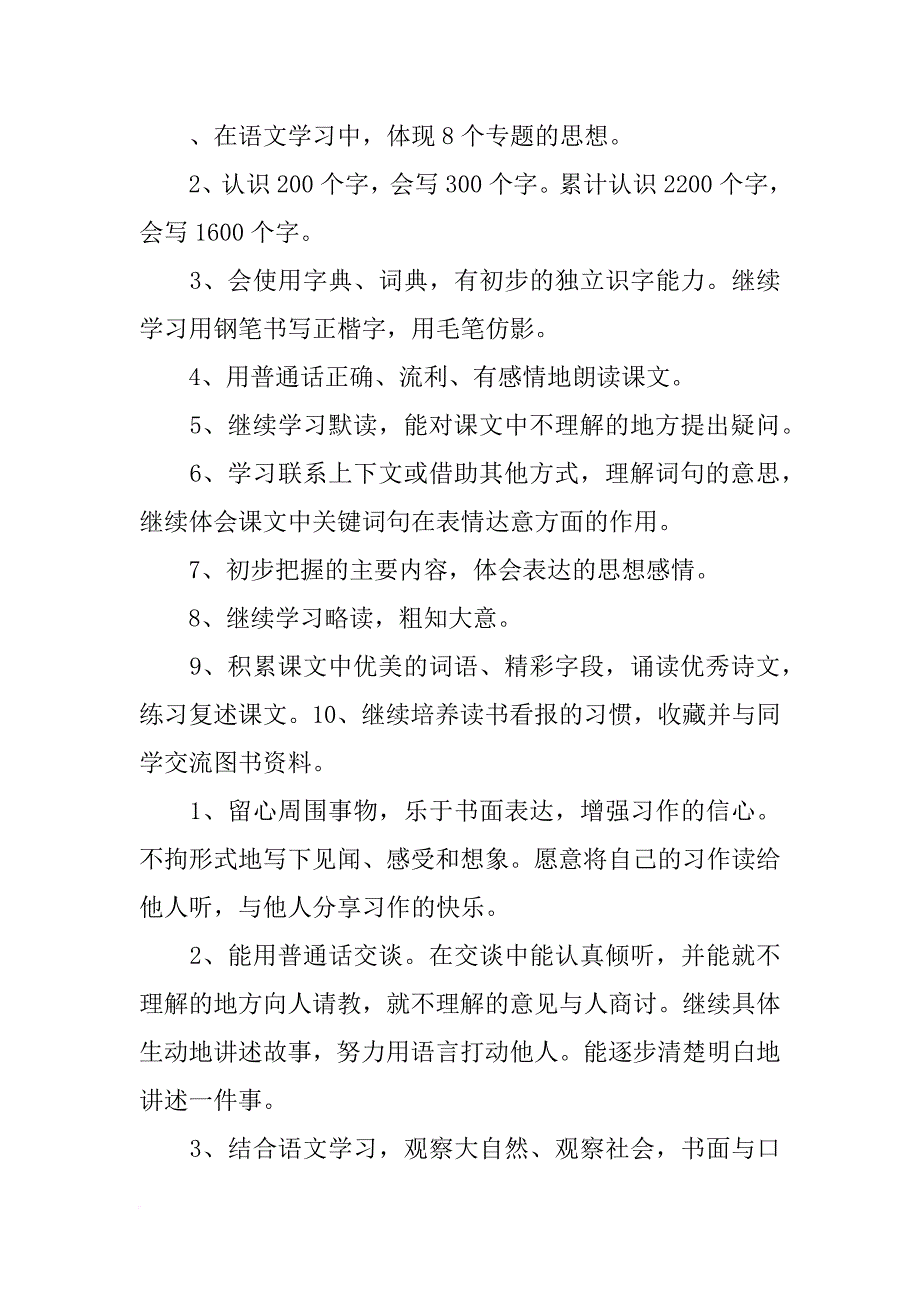 、在语文学习中，体现 8 个专题的思想。

2、认识 200 个字，会写 300 个字。累计认识 2200 个字，会写 1600 个字。

3、会使用字典、词典，有初步的独立识字能力。继续学习用钢笔书写正楷字，用毛笔仿影。

4、用普通话正确、流利、有感情地朗读课文。

5、继续学习默读，能对课文中不理解的地方提出疑问。

6、学习联系上下文或借助其他方式，理解词句的意思，继续体会课文中关键词句在表情达意方面的作用。

7、初步把握的主要内容，体会表达的思想感情。

8、继续学习略读，粗知大意。

9、积累课文中优美的词语、精彩字段，诵读优秀诗文，练习复述课文。10、继续培养读书看报的习惯，收藏并与同学交流图书资料。

1、留心周围事物，乐于书面表达，增强习作的信心。不拘形式地写下见闻、感受和想象。愿意将自己的习作读给他人听，与他人分享习作的快乐。

2、能用普通话交谈。在交谈中能认真倾听，并能就不理解的地方向人请教，就不理解的意见与人商讨。继续具体生动地讲述故事，努力用语言打动他人。能逐步清楚明白地讲述一件事。

3、结合语文学习，观察大自然、观察社会，书面与口